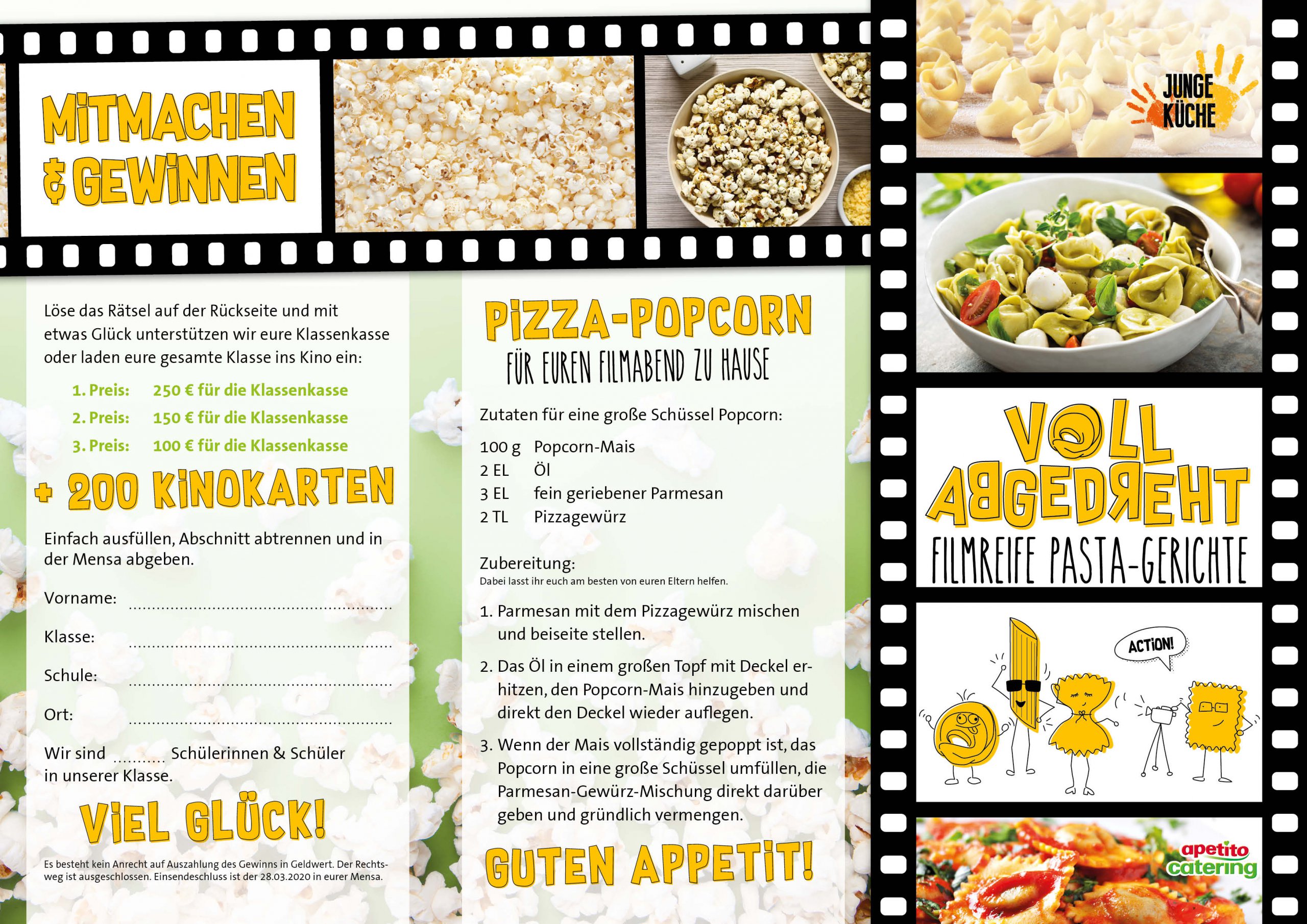 MITMACHEN & GEWINNEN

Löse das Rätsel auf der Rückseite und mit etwas Glück unterstützen wir eure Klassenkasse oder laden eure gesamte Klasse ins Kino ein:

1. Preis: 250 € für die Klassenkasse
2. Preis: 150 € für die Klassenkasse
3. Preis: 100 € für die Klassenkasse

+ 200 KINOKARTEN

Einfach ausfüllen, Abschnitt abtrennen und in der Mensa abgeben.

Vorname: ____

Klasse: ____

Schule: ____

Ort: ____

Wir sind ____ Schülerinnen & Schüler in unserer Klasse.

VIEL GLÜCK!

Es besteht kein Anrecht auf Auszahlung des Gewinns in Geldwert. Der Rechtsweg ist ausgeschlossen. Einsendeschluss ist der 28.03.2020 in eurer Mensa.

PIZZA-POPCORN
FÜR EUREN FILMABEND ZU HAUSE

Zutaten für eine große Schüssel Popcorn:

100 g Popcorn-Mais
2 EL Öl
3 EL fein geriebener Parmesan
2 TL Pizzagewürz

Zubereitung:
Dabei lasst ihr euch am besten von euren Eltern helfen.

1. Parmesan mit dem Pizzagewürz mischen und beiseite stellen.
2. Das Öl in einem großen Topf mit Deckel erhitzen, den Popcorn-Mais hinzugeben und direkt den Deckel wieder auflegen.
3. Wenn der Mais vollständig gepoppt ist, das Popcorn in eine große Schüssel umfüllen, die Parmesan-Gewürz-Mischung direkt darüber geben und gründlich vermengen.

GUTEN APPETIT!

JUNGE KÜCHE

VOLL ABGEDREHT
FILMREIFE PASTA-GERICHTE

ACTION!

apetito catering